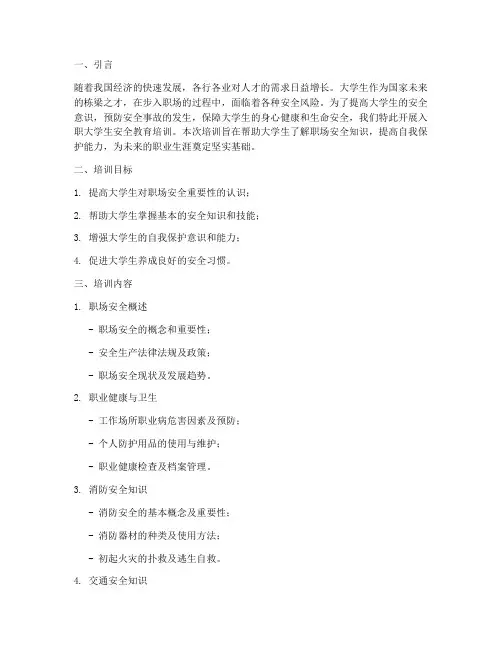 一、引言

随着我国经济的快速发展，各行各业对人才的需求日益增长。大学生作为国家未来的栋梁之才，在步入职场的过程中，面临着各种安全风险。为了提高大学生的安全意识，预防安全事故的发生，保障大学生的身心健康和生命安全，我们特此开展入职大学生安全教育培训。本次培训旨在帮助大学生了解职场安全知识，提高自我保护能力，为未来的职业生涯奠定坚实基础。

二、培训目标

1. 提高大学生对职场安全重要性的认识；

2. 帮助大学生掌握基本的安全知识和技能；

3. 增强大学生的自我保护意识和能力；

4. 促进大学生养成良好的安全习惯。

三、培训内容

1. 职场安全概述

- 职场安全的概念和重要性；

- 安全生产法律法规及政策；

- 职场安全现状及发展趋势。

2. 职业健康与卫生

- 工作场所职业病危害因素及预防；

- 个人防护用品的使用与维护；

- 职业健康检查及档案管理。

3. 消防安全知识

- 消防安全的基本概念及重要性；

- 消防器材的种类及使用方法；

- 初起火灾的扑救及逃生自救。

4. 交通安全知识